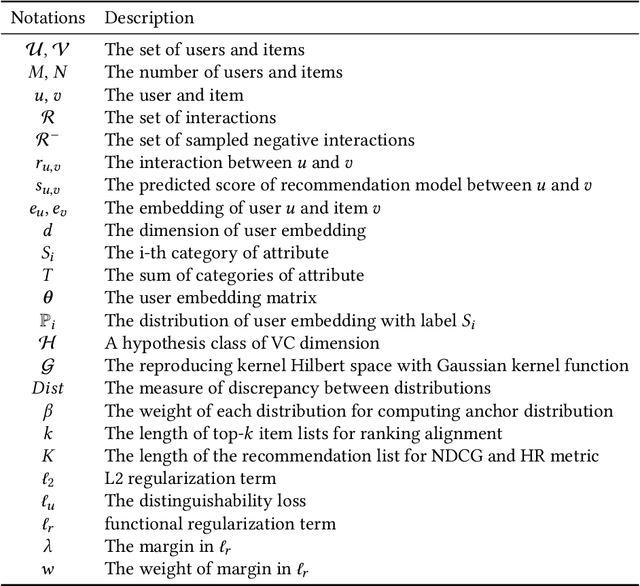 | Notations | Description |
|---|---|
| $\mathcal{U}, \mathcal{V}$ | The set of users and items |
| $M, N$ | The number of users and items |
| $u, v$ | The user and item |
| $\mathcal{R}$ | The set of interactions |
| $\mathcal{R}^-$ | The set of sampled negative interactions |
| $r_{u,v}$ | The interaction between $u$ and $v$ |
| $s_{u,v}$ | The predicted score of recommendation model between $u$ and $v$ |
| $e_u, e_v$ | The embedding of user $u$ and item $v$ |
| $d$ | The dimension of user embedding |
| $S_i$ | The i-th category of attribute |
| $T$ | The sum of categories of attribute |
| $\theta$ | The user embedding matrix |
| $\mathbb{P}_i$ | The distribution of user embedding with label $S_i$ |
| $\mathcal{H}$ | A hypothesis class of VC dimension |
| $\mathcal{G}$ | The reproducing kernel Hilbert space with Gaussian kernel function |
| $Dist$ | The measure of discrepancy between distributions |
| $\beta$ | The weight of each distribution for computing anchor distribution |
| $k$ | The length of top-$k$ item lists for ranking alignment |
| $K$ | The length of the recommendation list for NDCG and HR metric |
| $\ell_2$ | L2 regularization term |
| $\ell_u$ | The distinguishability loss |
| $\ell_r$ | functional regularization term |
| $\lambda$ | The margin in $\ell_r$ |
| $w$ | The weight of margin in $\ell_r$ |